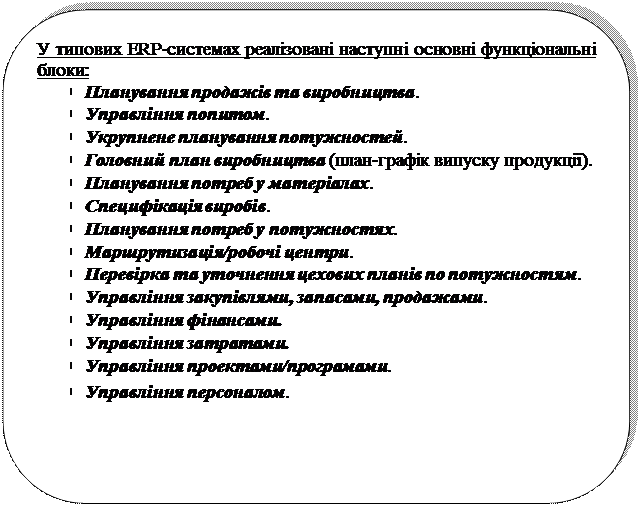 У типових ERP-системах реалізовані наступні основні функціональні блоки:

- Планування продажів та виробництва.
- Управління попитом.
- Укрупнене планування потужностей.
- Головний план виробництва (план-графік випуску продукції).
- Планування потреб у матеріалах.
- Специфікація виробів.
- Планування потреб у потужностях.
- Маршрутизація/робочі центри.
- Перевірка та уточнення цехових планів по потужностям.
- Управління закупівлями, запасами, продажами.
- Управління фінансами.
- Управління затратами.
- Управління проектами/програмами.
- Управління персоналом.